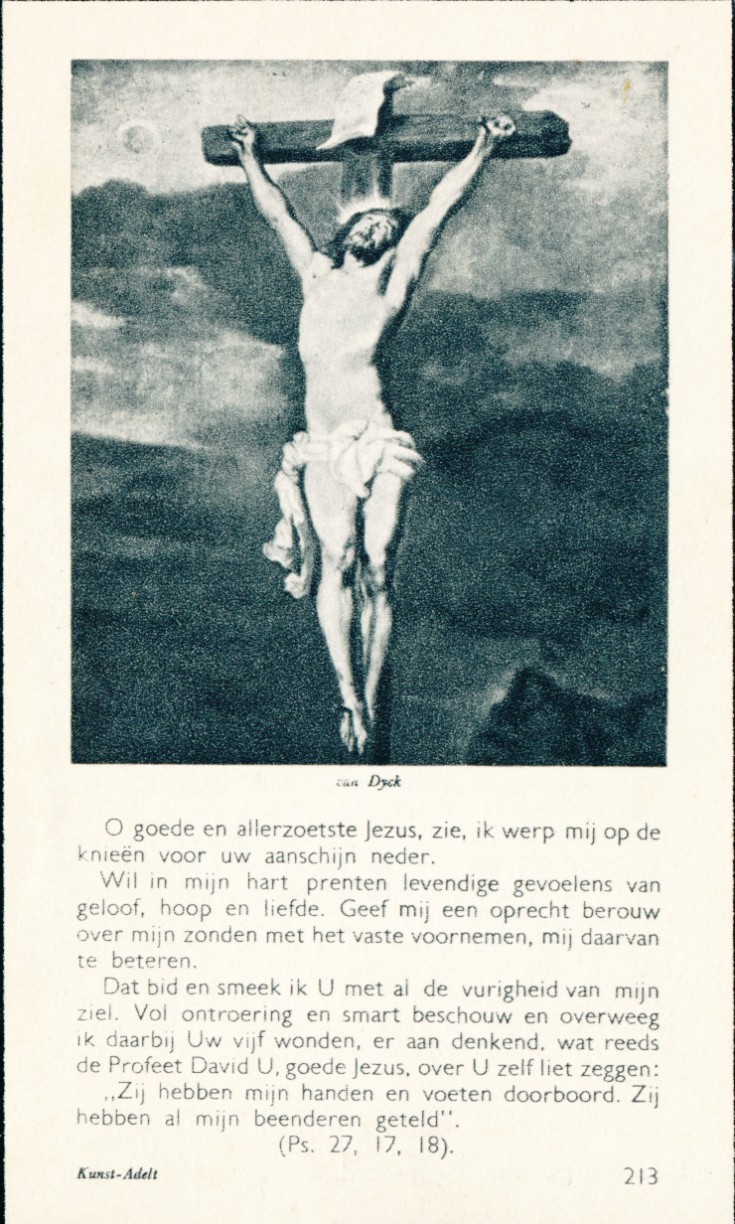 van Dyck

O goede en allerzoetste Jezus, zie, ik werp mij op de knieën voor uw aanschijn neder.

Wil in mijn hart prenten levendige gevoelens van geloof, hoop en liefde. Geef mij een oprecht berouw over mijn zonden met het vaste voornemen, mij daarvan te beteren.

Dat bid en smeek ik U met al de vurigheid van mijn ziel. Vol ontroering en smart beschouw en overweeg ik daarbij Uw vijf wonden, er aan denkend, wat reeds de Profeet David U, goede Jezus, over U zelf liet zeggen:

,,Zij hebben mijn handen en voeten doorboord. Zij hebben al mijn beenderen geteld''.

(Ps. 27, 17, 18).

Kunst-Adelt

213